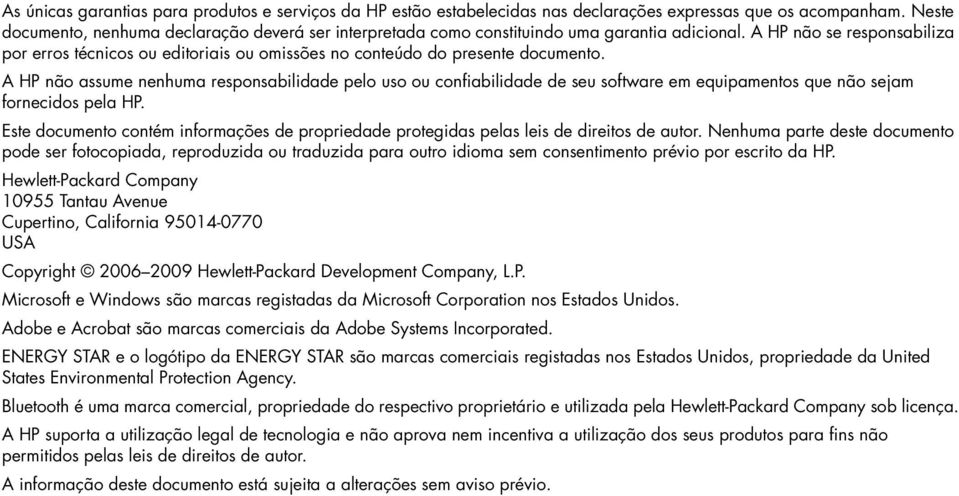 As únicas garantias para produtos e serviços da HP estão estabelecidas nas declarações expressas que os acompanham. Neste documento, nenhuma declaração deverá ser interpretada como constituindo uma garantia adicional. A HP não se responsabiliza por erros técnicos ou editoriais ou omissões no conteúdo do presente documento.

A HP não assume nenhuma responsabilidade pelo uso ou confiabilidade de seu software em equipamentos que não sejam fornecidos pela HP.

Este documento contém informações de propriedade protegidas pelas leis de direitos de autor. Nenhuma parte deste documento pode ser fotocopiada, reproduzida ou traduzida para outro idioma sem consentimento prévio por escrito da HP.

Hewlett-Packard Company
10955 Tantau Avenue
Cupertino, California 95014-0770
USA

Copyright © 2006–2009 Hewlett-Packard Development Company, L.P.

Microsoft e Windows são marcas registadas da Microsoft Corporation nos Estados Unidos.

Adobe e Acrobat são marcas comerciais da Adobe Systems Incorporated.

ENERGY STAR e o logótipo da ENERGY STAR são marcas comerciais registadas nos Estados Unidos, propriedade da United States Environmental Protection Agency.

Bluetooth é uma marca comercial, propriedade do respectivo proprietário e utilizada pela Hewlett-Packard Company sob licença.

A HP suporta a utilização legal de tecnologia e não aprova nem incentiva a utilização dos seus produtos para fins não permitidos pelas leis de direitos de autor.

A informação deste documento está sujeita a alterações sem aviso prévio.